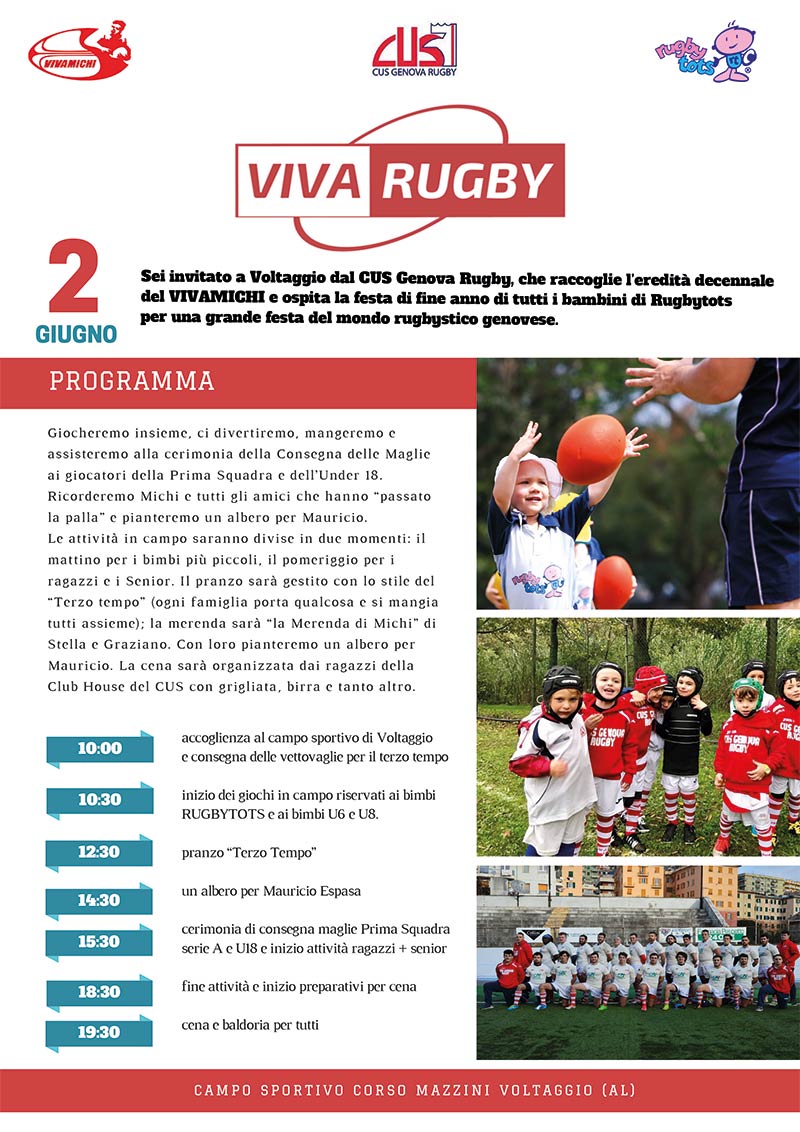 VIVAMICHI

CUS
CUS GENOVA RUGBY

rugby tots

VIVA RUGBY

2
GIUGNO

Sei invitato a Voltaggio dal CUS Genova Rugby, che raccoglie l'eredità decennale del VIVAMICHI e ospita la festa di fine anno di tutti i bambini di Rugbytots per una grande festa del mondo rugbystico genovese.

PROGRAMMA

Giocheremo insieme, ci divertiremo, mangeremo e assisteremo alla cerimonia della Consegna delle Maglie ai giocatori della Prima Squadra e dell'Under 18. Ricorderemo Michi e tutti gli amici che hanno "passato la palla" e pianteremo un albero per Mauricio. Le attività in campo saranno divise in due momenti: il mattino per i bimbi più piccoli, il pomeriggio per i ragazzi e i Senior. Il pranzo sarà gestito con lo stile del "Terzo tempo" (ogni famiglia porta qualcosa e si mangia tutti assieme); la merenda sarà "la Merenda di Michi" di Stella e Graziano. Con loro pianteremo un albero per Mauricio. La cena sarà organizzata dai ragazzi della Club House del CUS con grigliata, birra e tanto altro.

10:00
accoglienza al campo sportivo di Voltaggio e consegna delle vettovaglie per il terzo tempo

10:30
inizio dei giochi in campo riservati ai bimbi RUGBYTOTS e ai bimbi U6 e U8.

12:30
pranzo "Terzo Tempo"

14:30
un albero per Mauricio Espasa

15:30
cerimonia di consegna maglie Prima Squadra serie A e U18 e inizio attività ragazzi + senior

18:30
fine attività e inizio preparativi per cena

19:30
cena e baldoria per tutti

CAMPO SPORTIVO CORSO MAZZINI VOLTAGGIO (AL)